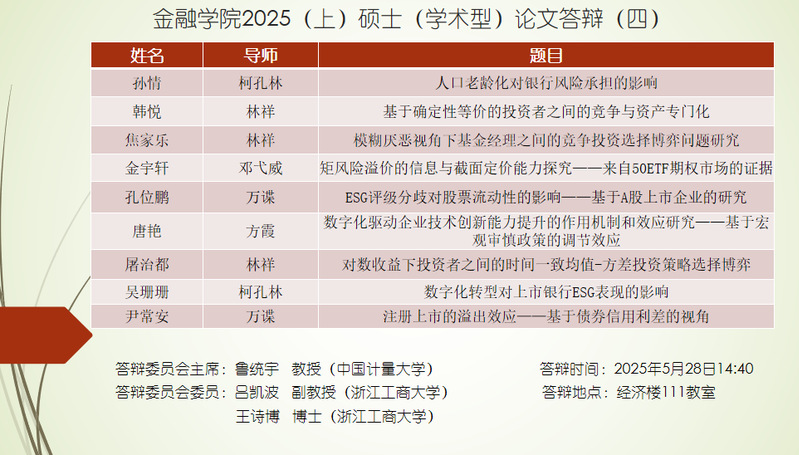 金融学院2025（上）硕士（学术型）论文答辩（四）

| 姓名 | 导师 | 题目 |
|---|---|---|
| 孙情 | 柯孔林 | 人口老龄化对银行风险承担的影响 |
| 韩悦 | 林祥 | 基于确定性等价的投资者之间的竞争与资产专门化 |
| 焦家乐 | 林祥 | 模糊厌恶视角下基金经理之间的竞争投资选择博弈问题研究 |
| 金宇轩 | 邓弋威 | 矩风险溢价的信息与截面定价能力探究——来自50ETF期权市场的证据 |
| 孔位鹏 | 万谍 | ESG评级分歧对股票流动性的影响——基于A股上市企业的研究 |
| 唐艳 | 方霞 | 数字化驱动企业技术创新能力提升的作用机制和效应研究——基于宏观审慎政策的调节效应 |
| 屠治都 | 林祥 | 对数收益下投资者之间的时间一致均值-方差投资策略选择博弈 |
| 吴珊珊 | 柯孔林 | 数字化转型对上市银行ESG表现的影响 |
| 尹常安 | 万谍 | 注册上市的溢出效应——基于债券信用利差的视角 |

答辩委员会主席：鲁统宇 教授（中国计量大学）
答辩委员会委员：吕凯波 副教授（浙江工商大学）
王诗博 博士（浙江工商大学）

答辩时间：2025年5月28日14:40
答辩地点：经济楼111教室